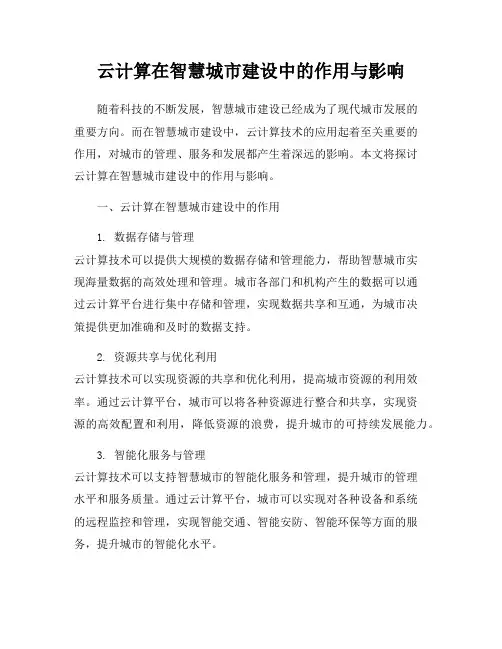 云计算在智慧城市建设中的作用与影响

随着科技的不断发展，智慧城市建设已经成为了现代城市发展的重要方向。而在智慧城市建设中，云计算技术的应用起着至关重要的作用，对城市的管理、服务和发展都产生着深远的影响。本文将探讨云计算在智慧城市建设中的作用与影响。

一、云计算在智慧城市建设中的作用

1. 数据存储与管理
云计算技术可以提供大规模的数据存储和管理能力，帮助智慧城市实现海量数据的高效处理和管理。城市各部门和机构产生的数据可以通过云计算平台进行集中存储和管理，实现数据共享和互通，为城市决策提供更加准确和及时的数据支持。

2. 资源共享与优化利用
云计算技术可以实现资源的共享和优化利用，提高城市资源的利用效率。通过云计算平台，城市可以将各种资源进行整合和共享，实现资源的高效配置和利用，降低资源的浪费，提升城市的可持续发展能力。

3. 智能化服务与管理
云计算技术可以支持智慧城市的智能化服务和管理，提升城市的管理水平和服务质量。通过云计算平台，城市可以实现对各种设备和系统的远程监控和管理，实现智能交通、智能安防、智能环保等方面的服务，提升城市的智能化水平。